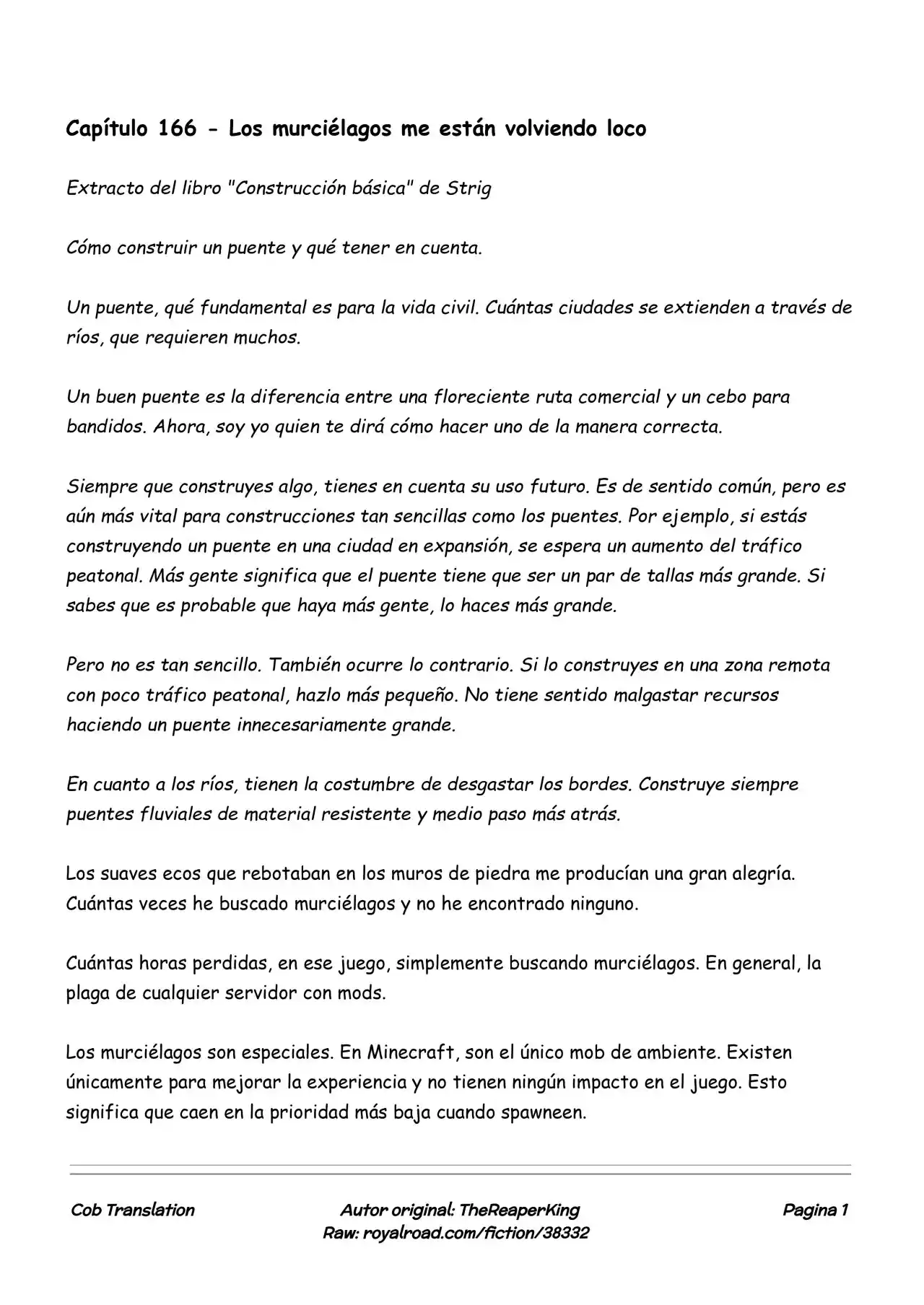 Capítulo 166 - Los murciélagos me están volviendo loco

Extracto del libro "Construcción básica" de Strig

Cómo construir un puente y qué tener en cuenta.

Un puente, qué fundamental es para la vida civil. Cuántas ciudades se extienden a través de ríos, que requieren muchos.

Un buen puente es la diferencia entre una floreciente ruta comercial y un cebo para bandidos. Ahora, soy yo quien te dirá cómo hacer uno de la manera correcta.

Siempre que construyes algo, tienes en cuenta su uso futuro. Es de sentido común, pero es aún más vital para construcciones tan sencillas como los puentes. Por ejemplo, si estás construyendo un puente en una ciudad en expansión, se espera un aumento del tráfico peatonal. Más gente significa que el puente tiene que ser un par de tallas más grande. Si sabes que es probable que haya más gente, lo haces más grande.

Pero no es tan sencillo. También ocurre lo contrario. Si lo construyes en una zona remota con poco tráfico peatonal, hazlo más pequeño. No tiene sentido malgastar recursos haciendo un puente innecesariamente grande.

En cuanto a los ríos, tienen la costumbre de desgastar los bordes. Construye siempre puentes fluviales de material resistente y medio paso más atrás.

Los suaves ecos que rebotaban en los muros de piedra me producían una gran alegría. Cuántas veces he buscado murciélagos y no he encontrado ninguno.

Cuántas horas perdidas, en ese juego, simplemente buscando murciélagos. En general, la plaga de cualquier servidor con mods.

Los murciélagos son especiales. En Minecraft, son el único mob de ambiente. Existen únicamente para mejorar la experiencia y no tienen ningún impacto en el juego. Esto significa que caen en la prioridad más baja cuando spawneen.

Cob Translation

Autor original: TheReaperKing
Raw: royalroad.com/fiction/38332

Pagina 1